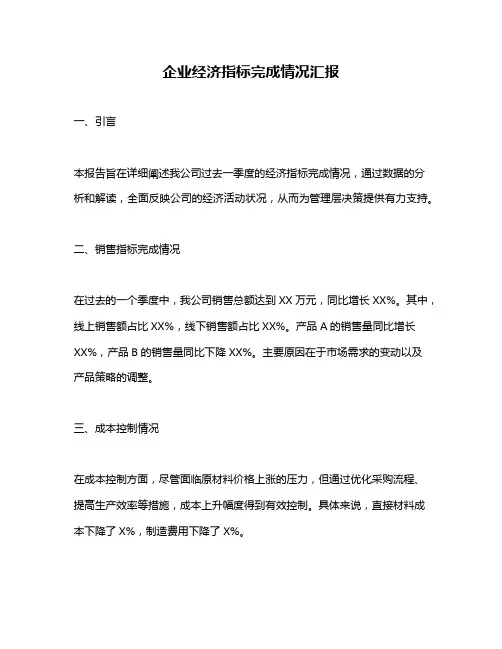 企业经济指标完成情况汇报

一、引言

本报告旨在详细阐述我公司过去一季度的经济指标完成情况，通过数据的分析和解读，全面反映公司的经济活动状况，从而为管理层决策提供有力支持。

二、销售指标完成情况

在过去的一个季度中，我公司销售总额达到 XX 万元，同比增长 XX%。其中，线上销售额占比 XX%，线下销售额占比 XX%。产品 A 的销售量同比增长 XX%，产品 B 的销售量同比下降 XX%。主要原因在于市场需求的变动以及产品策略的调整。

三、成本控制情况

在成本控制方面，尽管面临原材料价格上涨的压力，但通过优化采购流程、提高生产效率等措施，成本上升幅度得到有效控制。具体来说，直接材料成本下降了 X%，制造费用下降了 X%。